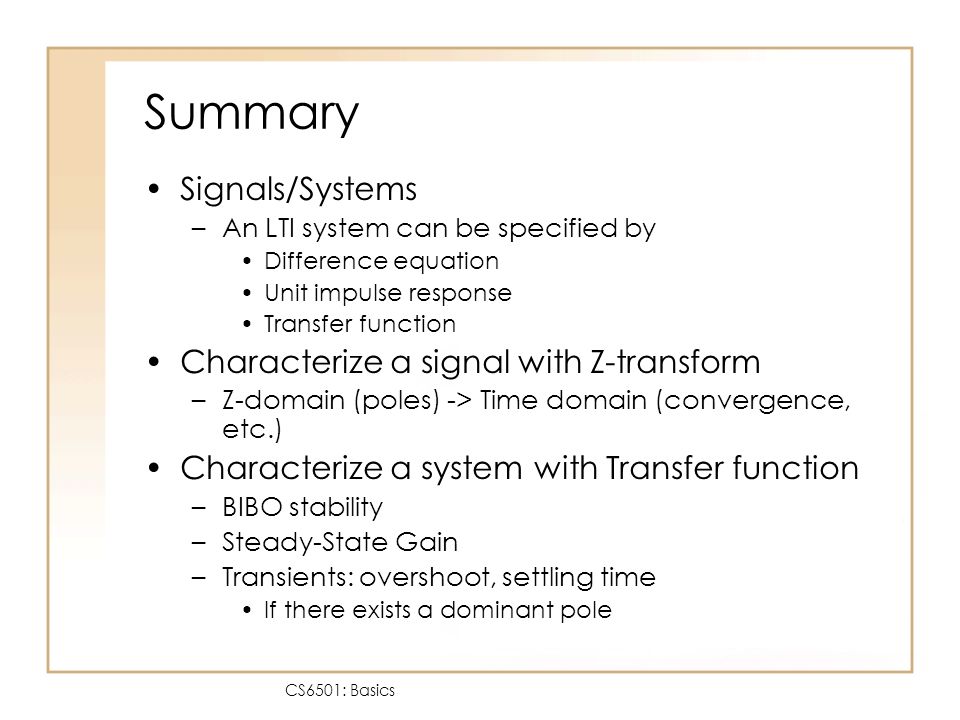 Summary

• Signals/Systems
  – An LTI system can be specified by
    • Difference equation
    • Unit impulse response
    • Transfer function
• Characterize a signal with Z-transform
  – Z-domain (poles) -> Time domain (convergence, etc.)
• Characterize a system with Transfer function
  – BIBO stability
  – Steady-State Gain
  – Transients: overshoot, settling time
    • If there exists a dominant pole

CS6501: Basics